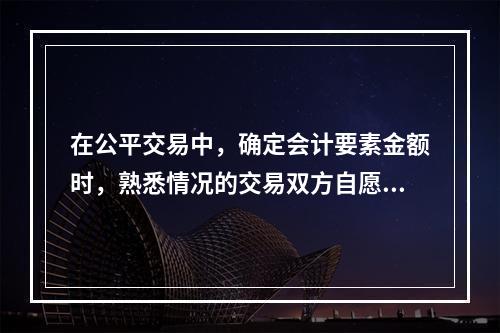 在公平交易中，确定会计要素金额时，熟悉情况的交易双方自愿...